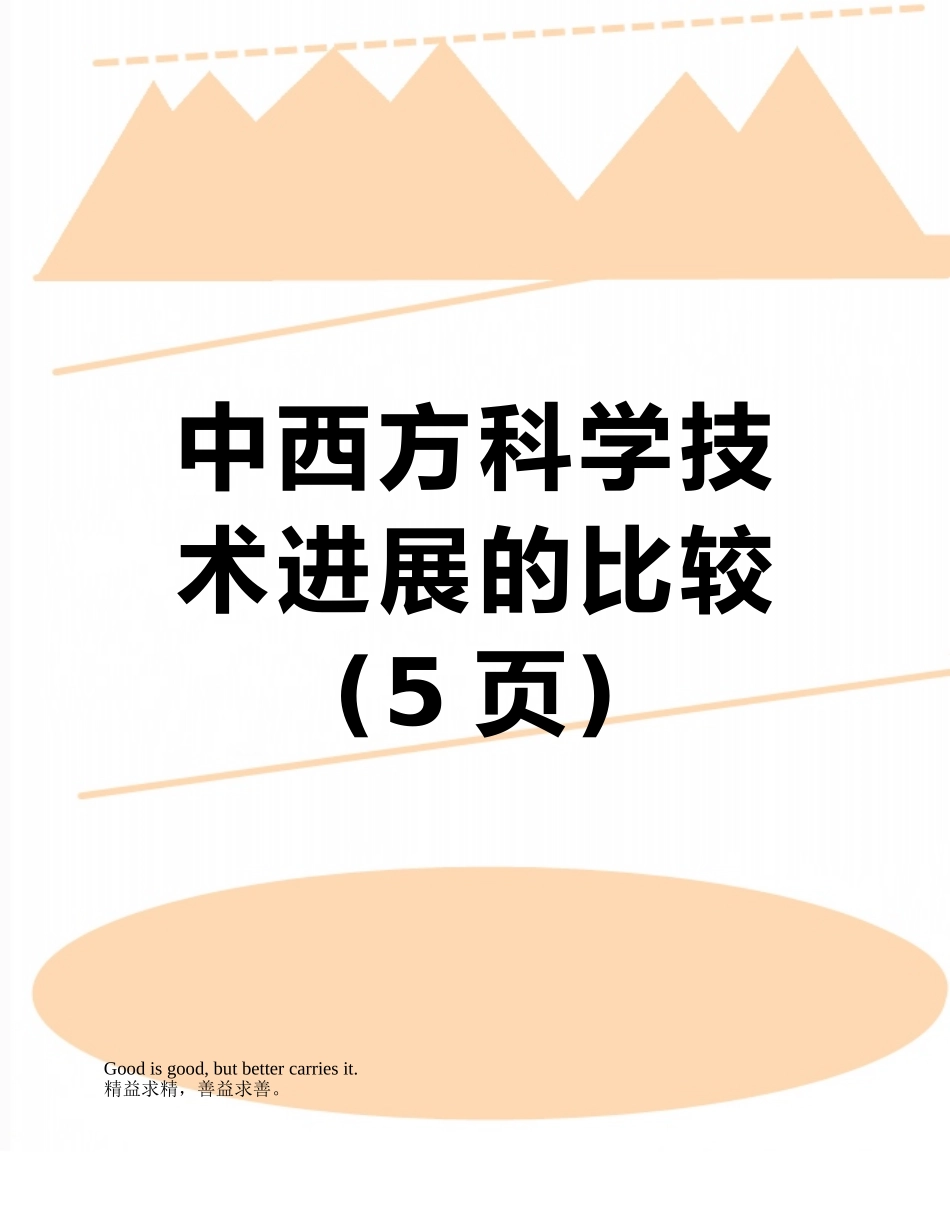 中西方科学技术进展的比较（5 页）

Good is good, but better carries it.
精益求精，善益求善。